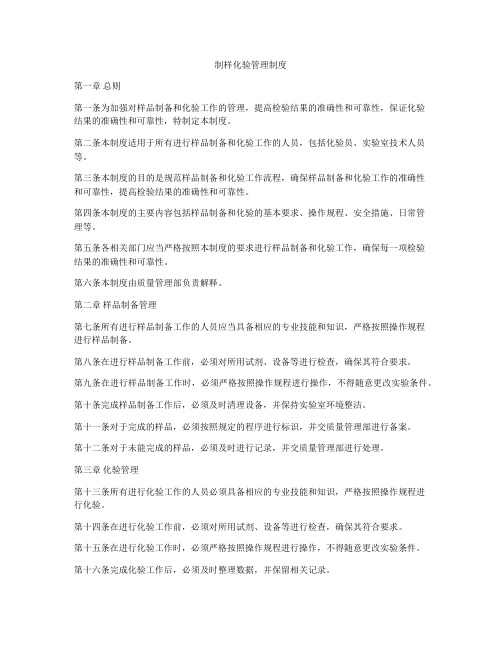 制样化验管理制度

第一章 总则

第一条为加强对样品制备和化验工作的管理，提高检验结果的准确性和可靠性，保证化验结果的准确性和可靠性，特制定本制度。

第二条本制度适用于所有进行样品制备和化验工作的人员，包括化验员、实验室技术人员等。

第三条本制度的目的是规范样品制备和化验工作流程，确保样品制备和化验工作的准确性和可靠性，提高检验结果的准确性和可靠性。

第四条本制度的主要内容包括样品制备和化验的基本要求、操作规程、安全措施、日常管理等。

第五条各相关部门应当严格按照本制度的要求进行样品制备和化验工作，确保每一项检验结果的准确性和可靠性。

第六条本制度由质量管理部负责解释。

第二章 样品制备管理

第七条所有进行样品制备工作的人员应当具备相应的专业技能和知识，严格按照操作规程进行样品制备。

第八条在进行样品制备工作前，必须对所用试剂、设备等进行检查，确保其符合要求。

第九条在进行样品制备工作时，必须严格按照操作规程进行操作，不得随意更改实验条件。

第十条完成样品制备工作后，必须及时清理设备，并保持实验室环境整洁。

第十一条对于完成的样品，必须按照规定的程序进行标识，并交质量管理部进行备案。

第十二条对于未能完成的样品，必须及时进行记录，并交质量管理部进行处理。

第三章 化验管理

第十三条所有进行化验工作的人员必须具备相应的专业技能和知识，严格按照操作规程进行化验。

第十四条在进行化验工作前，必须对所用试剂、设备等进行检查，确保其符合要求。

第十五条在进行化验工作时，必须严格按照操作规程进行操作，不得随意更改实验条件。

第十六条完成化验工作后，必须及时整理数据，并保留相关记录。